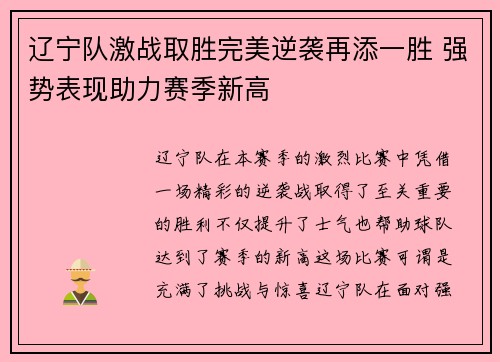 辽宁队激战取胜完美逆袭再添一胜 强势表现助力赛季新高

辽宁队在本赛季的激烈比赛中凭借一场精彩的逆袭战取得了至关重要的胜利不仅提升了士气也帮助球队达到了赛季的新高这场比赛可谓是充满了挑战与惊喜辽宁队在面对强